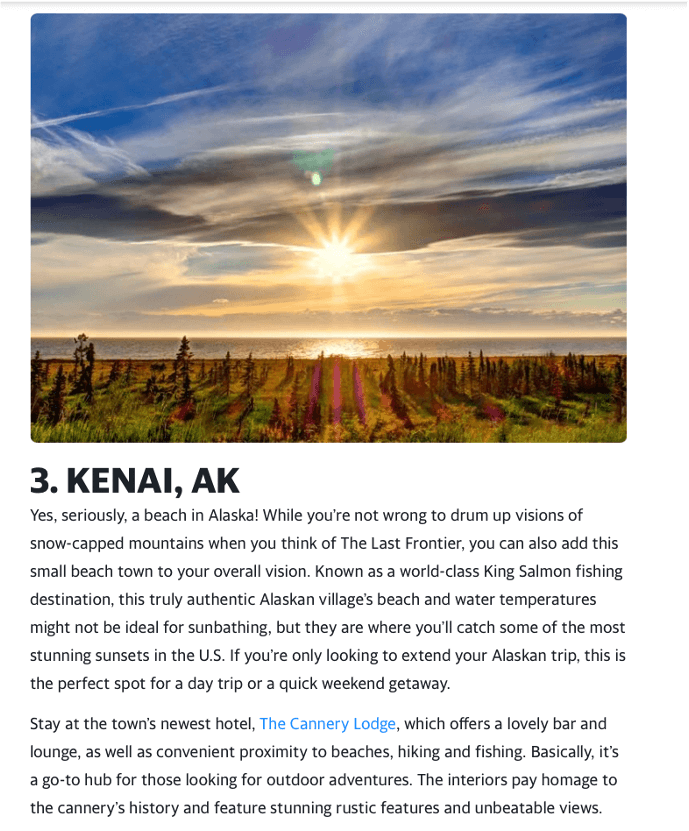 3. KENAI, AK

Yes, seriously, a beach in Alaska! While you're not wrong to drum up visions of snow-capped mountains when you think of The Last Frontier, you can also add this small beach town to your overall vision. Known as a world-class King Salmon fishing destination, this truly authentic Alaskan village's beach and water temperatures might not be ideal for sunbathing, but they are where you'll catch some of the most stunning sunsets in the U.S. If you're only looking to extend your Alaskan trip, this is the perfect spot for a day trip or a quick weekend getaway.

Stay at the town's newest hotel, The Cannery Lodge, which offers a lovely bar and lounge, as well as convenient proximity to beaches, hiking and fishing. Basically, it's a go-to hub for those looking for outdoor adventures. The interiors pay homage to the cannery's history and feature stunning rustic features and unbeatable views.